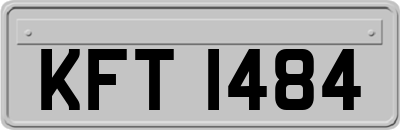 KFT 1484